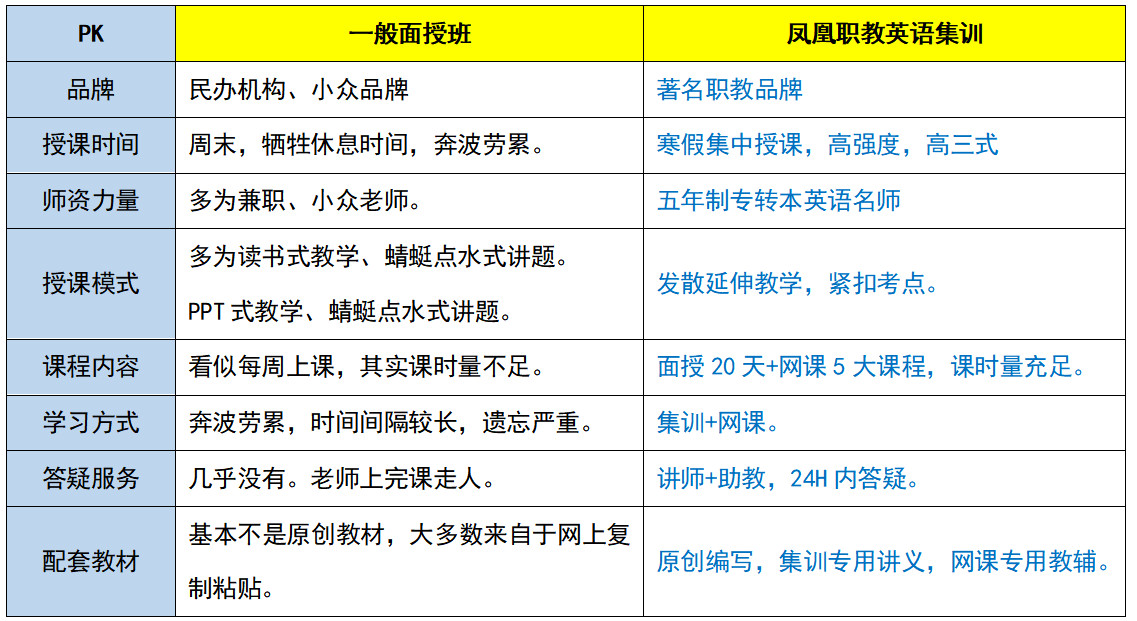 | PK | 一般面授班 | 凤凰职教英语集训 |
|---|---|---|
| 品牌 | 民办机构、小众品牌 | 著名职教品牌 |
| 授课时间 | 周末，牺牲休息时间，奔波劳累。 | 寒假集中授课，高强度，高三式 |
| 师资力量 | 多为兼职、小众老师。 | 五年制专转本英语名师 |
| 授课模式 | 多为读书式教学、蜻蜓点水式讲题。PPT式教学、蜻蜓点水式讲题。 | 发散延伸教学，紧扣考点。 |
| 课程内容 | 看似每周上课，其实课时量不足。 | 面授20天+网课5大课程，课时量充足。 |
| 学习方式 | 奔波劳累，时间间隔较长，遗忘严重。 | 集训+网课。 |
| 答疑服务 | 几乎没有。老师上完课走人。 | 讲师+助教，24H内答疑。 |
| 配套教材 | 基本不是原创教材，大多数来自于网上复制粘贴。 | 原创编写，集训专用讲义，网课专用教辅。 |